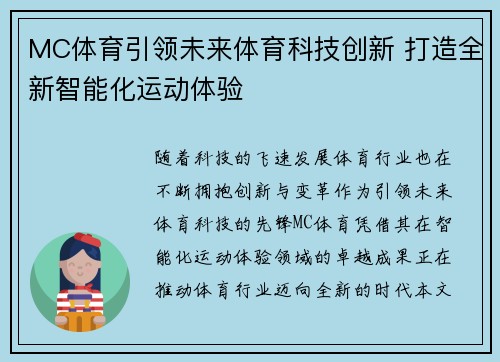 MC体育引领未来体育科技创新 打造全新智能化运动体验

随着科技的飞速发展体育行业也在不断拥抱创新与变革作为引领未来体育科技的先锋MC体育凭借其在智能化运动体验领域的卓越成果正在推动体育行业迈向全新的时代本文